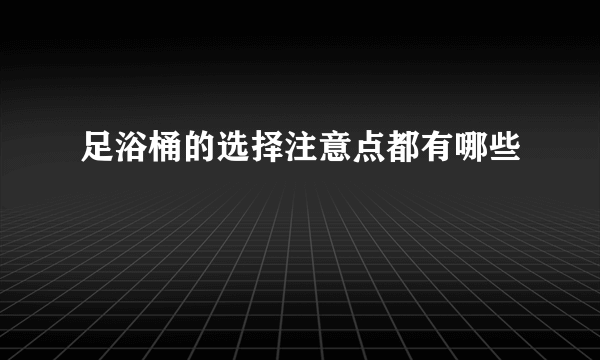 足浴桶的选择注意点都有哪些